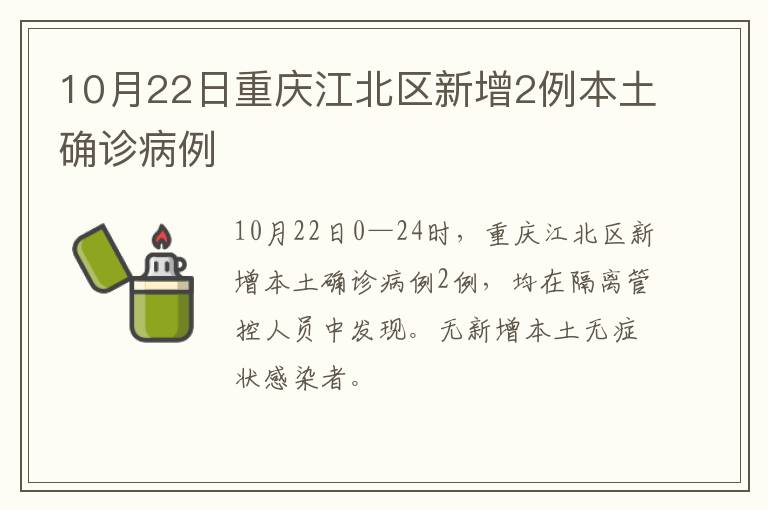 10月22日重庆江北区新增2例本土确诊病例

10月22日0—24时，重庆江北区新增本土确诊病例2例，均在隔离管控人员中发现。无新增本土无症状感染者。